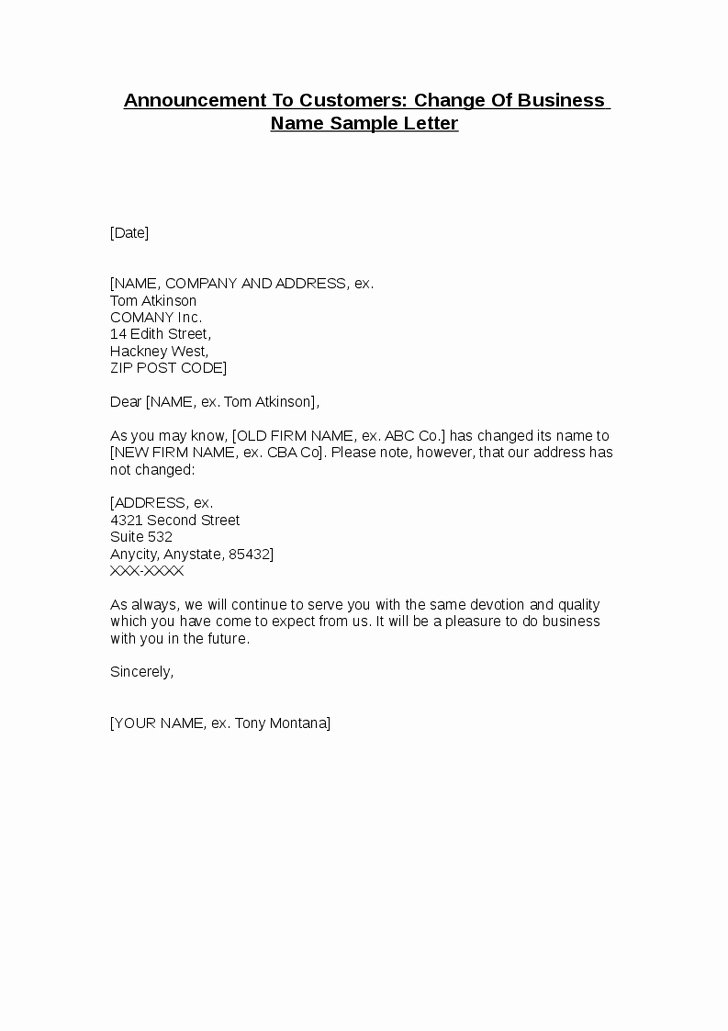 Announcement To Customers: Change Of Business Name Sample Letter

[Date]

[NAME, COMPANY AND ADDRESS, ex.
Tom Atkinson
COMANY Inc.
14 Edith Street,
Hackney West,
ZIP POST CODE]

Dear [NAME, ex. Tom Atkinson],

As you may know, [OLD FIRM NAME, ex. ABC Co.] has changed its name to [NEW FIRM NAME, ex. CBA Co]. Please note, however, that our address has not changed:

[ADDRESS, ex.
4321 Second Street
Suite 532
Anycity, Anystate, 85432]
XXX-XXXX

As always, we will continue to serve you with the same devotion and quality which you have come to expect from us. It will be a pleasure to do business with you in the future.

Sincerely,

[YOUR NAME, ex. Tony Montana]